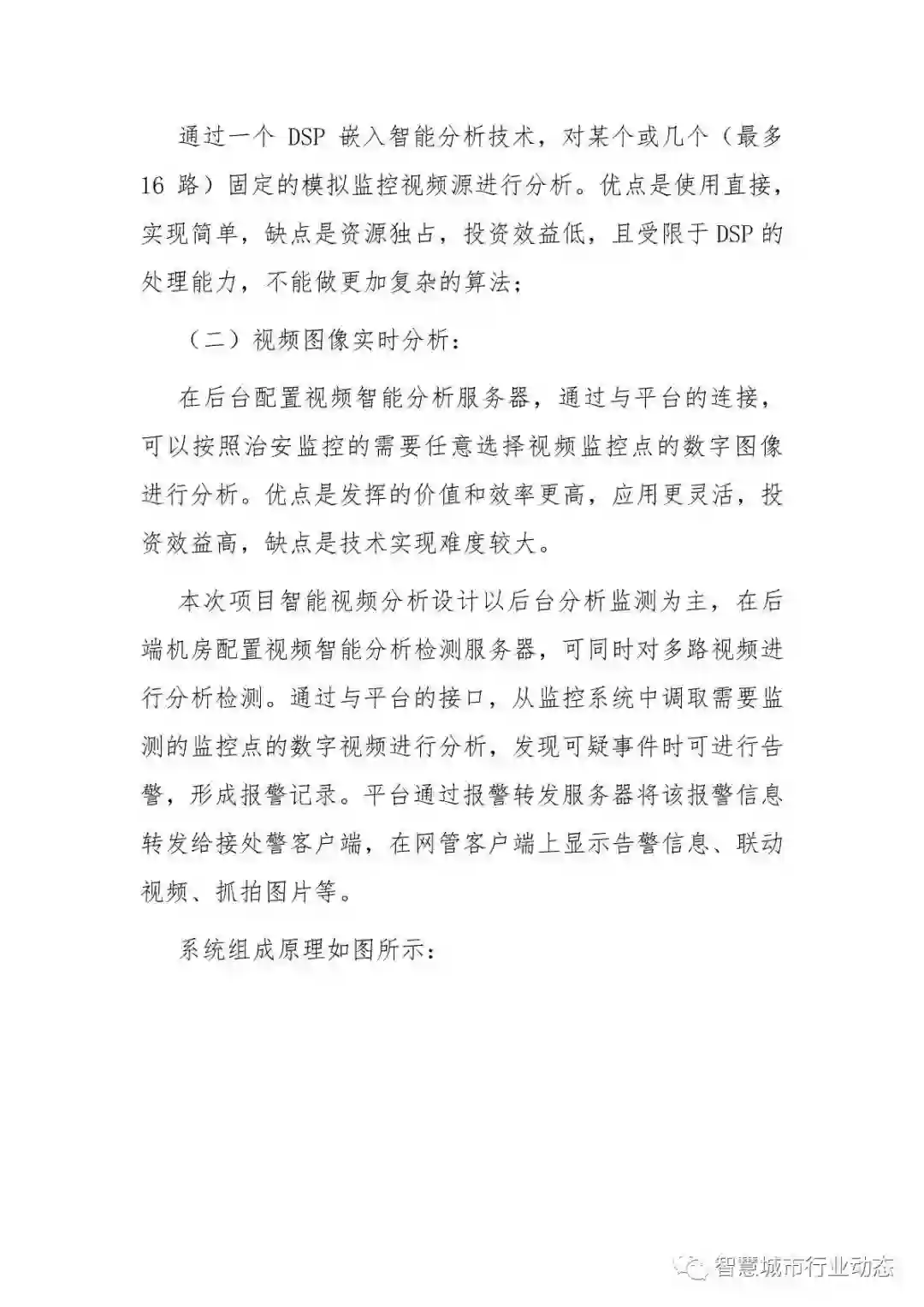 通过一个DSP嵌入智能分析技术，对某个或几个（最多16路）固定的模拟监控视频源进行分析。优点是使用直接，实现简单，缺点是资源独占，投资效益低，且受限于DSP的处理能力，不能做更加复杂的算法；

（二）视频图像实时分析：

在后台配置视频智能分析服务器，通过与平台的连接，可以按照治安监控的需要任意选择视频监控点的数字图像进行分析。优点是发挥的价值和效率更高，应用更灵活，投资效益高，缺点是技术实现难度较大。

本次项目智能视频分析设计以后台分析监测为主，在后端机房配置视频智能分析检测服务器，可同时对多路视频进行分析检测。通过与平台的接口，从监控系统中调取需要监测的监控点的数字视频进行分析，发现可疑事件时可进行告警，形成报警记录。平台通过报警转发服务器将该报警信息转发给接处警客户端，在网管客户端上显示告警信息、联动视频、抓拍图片等。

系统组成原理如图所示：

智慧城市行业动态